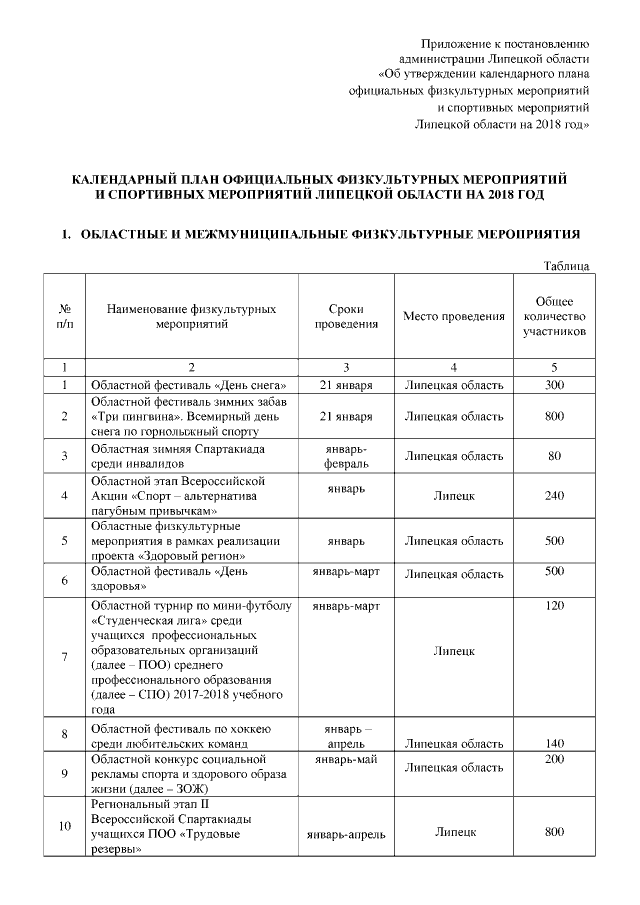 Приложение к постановлению администрации Липецкой области «Об утверждении календарного плана официальных физкультурных мероприятий и спортивных мероприятий Липецкой области на 2018 год»

КАЛЕНДАРНЫЙ ПЛАН ОФИЦИАЛЬНЫХ ФИЗКУЛЬТУРНЫХ МЕРОПРИЯТИЙ И СПОРТИВНЫХ МЕРОПРИЯТИЙ ЛИПЕЦКОЙ ОБЛАСТИ НА 2018 ГОД

1. ОБЛАСТНЫЕ И МЕЖМУНИЦИПАЛЬНЫЕ ФИЗКУЛЬТУРНЫЕ МЕРОПРИЯТИЯ

Таблица

| № п/п | Наименование физкультурных мероприятий | Сроки проведения | Место проведения | Общее количество участников |
|---|---|---|---|---|
| 1 | 2 | 3 | 4 | 5 |
| 1 | Областной фестиваль «День снега» | 21 января | Липецкая область | 300 |
| 2 | Областной фестиваль зимних забав «Три пингвина». Всемирный день снега по горнолыжный спорту | 21 января | Липецкая область | 800 |
| 3 | Областная зимняя Спартакиада среди инвалидов | январь-февраль | Липецкая область | 80 |
| 4 | Областной этап Всероссийской Акции «Спорт – альтернатива пагубным привычкам» | январь | Липецк | 240 |
| 5 | Областные физкультурные мероприятия в рамках реализации проекта «Здоровый регион» | январь | Липецкая область | 500 |
| 6 | Областной фестиваль «День здоровья» | январь-март | Липецкая область | 500 |
| 7 | Областной турнир по мини-футболу «Студенческая лига» среди учащихся профессиональных образовательных организаций (далее – ПОО) среднего профессионального образования (далее – СПО) 2017-2018 учебного года | январь-март | Липецк | 120 |
| 8 | Областной фестиваль по хоккею среди любительских команд | январь – апрель | Липецкая область | 140 |
| 9 | Областной конкурс социальной рекламы спорта и здорового образа жизни (далее – ЗОЖ) | январь-май | Липецкая область | 200 |
| 10 | Региональный этап II Всероссийской Спартакиады учащихся ПОО «Трудовые резервы» | январь-апрель | Липецк | 800 |